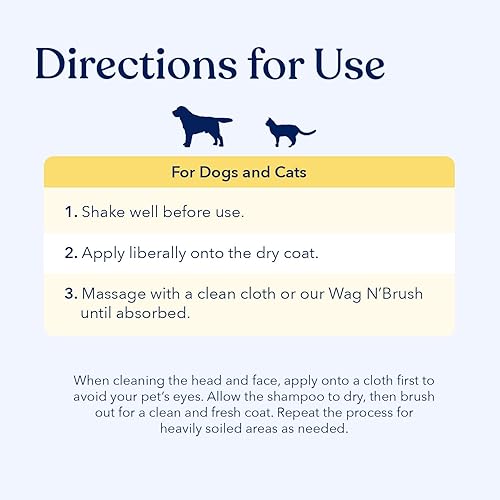 Directions for Use

For Dogs and Cats

1. Shake well before use.

2. Apply liberally onto the dry coat.

3. Massage with a clean cloth or our Wag N'Brush until absorbed.

When cleaning the head and face, apply onto a cloth first to avoid your pet's eyes. Allow the shampoo to dry, then brush out for a clean and fresh coat. Repeat the process for heavily soiled areas as needed.